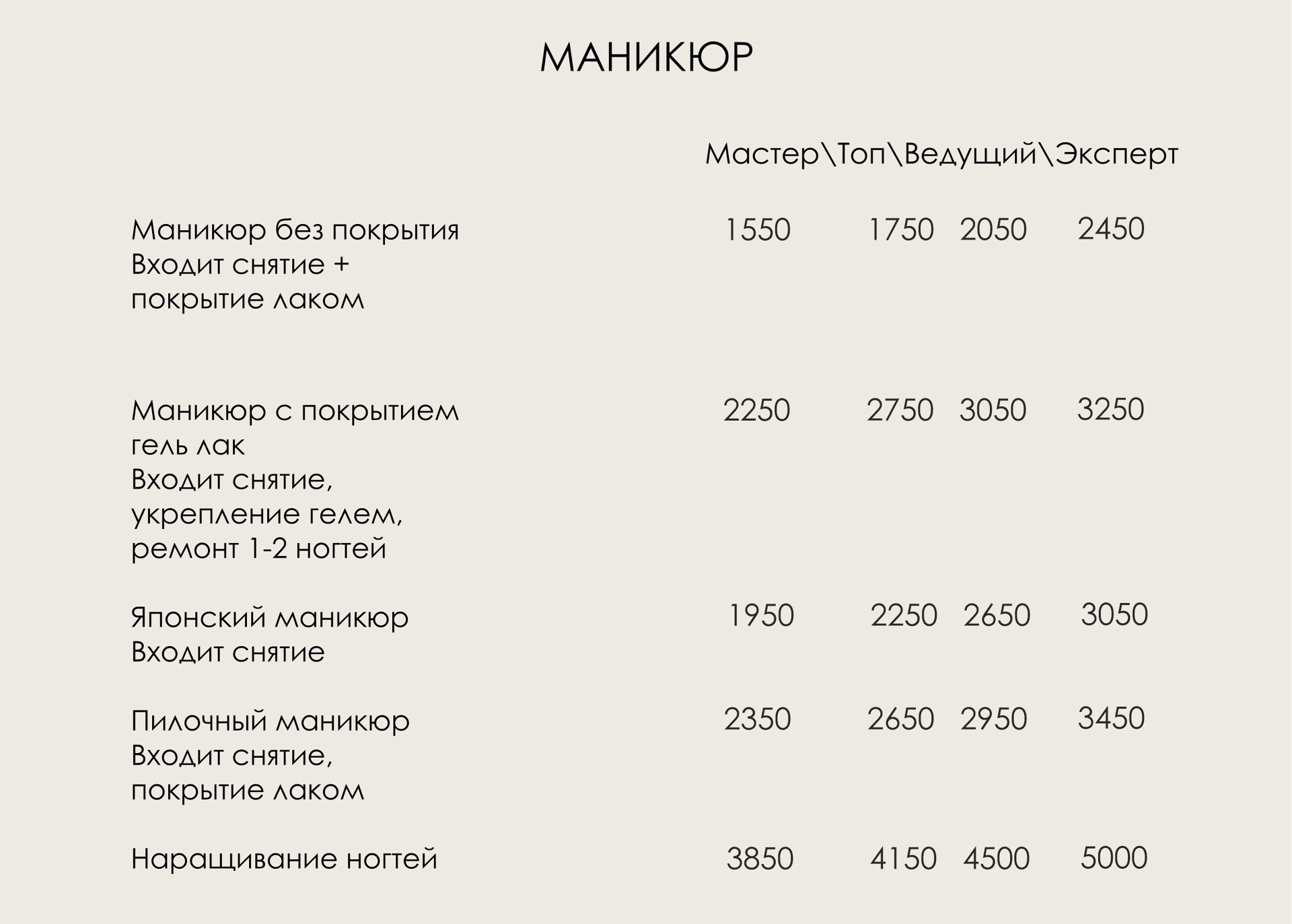 МАНИКЮР

Мастер\Топ\Ведущий\Эксперт

Маникюр без покрытия
Входит снятие +
покрытие лаком
1550 1750 2050 2450

Маникюр с покрытием
гель лак
Входит снятие,
укрепление гелем,
ремонт 1-2 ногтей
2250 2750 3050 3250

Японский маникюр
Входит снятие
1950 2250 2650 3050

Пилочный маникюр
Входит снятие,
покрытие лаком
2350 2650 2950 3450

Наращивание ногтей
3850 4150 4500 5000